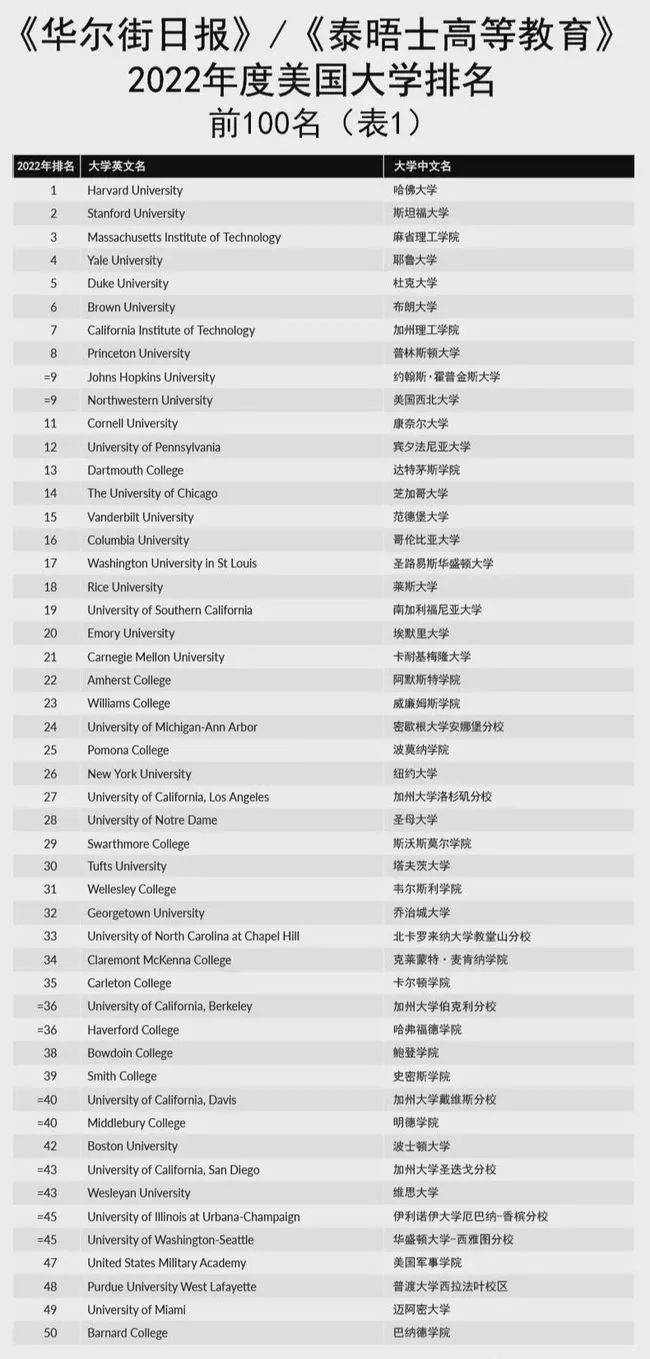 《华尔街日报》/《泰晤士高等教育》
2022年度美国大学排名
前100名（表1）

| 2022年排名 | 大学英文名 | 大学中文名 |
|---|---|---|
| 1 | Harvard University | 哈佛大学 |
| 2 | Stanford University | 斯坦福大学 |
| 3 | Massachusetts Institute of Technology | 麻省理工学院 |
| 4 | Yale University | 耶鲁大学 |
| 5 | Duke University | 杜克大学 |
| 6 | Brown University | 布朗大学 |
| 7 | California Institute of Technology | 加州理工学院 |
| 8 | Princeton University | 普林斯顿大学 |
| =9 | Johns Hopkins University | 约翰斯·霍普金斯大学 |
| =9 | Northwestern University | 美国西北大学 |
| 11 | Cornell University | 康奈尔大学 |
| 12 | University of Pennsylvania | 宾夕法尼亚大学 |
| 13 | Dartmouth College | 达特茅斯学院 |
| 14 | The University of Chicago | 芝加哥大学 |
| 15 | Vanderbilt University | 范德堡大学 |
| 16 | Columbia University | 哥伦比亚大学 |
| 17 | Washington University in St Louis | 圣路易斯华盛顿大学 |
| 18 | Rice University | 莱斯大学 |
| 19 | University of Southern California | 南加利福尼亚大学 |
| 20 | Emory University | 埃默里大学 |
| 21 | Carnegie Mellon University | 卡耐基梅隆大学 |
| 22 | Amherst College | 阿默斯特学院 |
| 23 | Williams College | 威廉姆斯学院 |
| 24 | University of Michigan-Ann Arbor | 密歇根大学安娜堡分校 |
| 25 | Pomona College | 波莫纳学院 |
| 26 | New York University | 纽约大学 |
| 27 | University of California, Los Angeles | 加州大学洛杉矶分校 |
| 28 | University of Notre Dame | 圣母大学 |
| 29 | Swarthmore College | 斯沃斯莫尔学院 |
| 30 | Tufts University | 塔夫茨大学 |
| 31 | Wellesley College | 韦尔斯利学院 |
| 32 | Georgetown University | 乔治城大学 |
| 33 | University of North Carolina at Chapel Hill | 北卡罗来纳大学教堂山分校 |
| 34 | Claremont McKenna College | 克莱蒙特·麦肯纳学院 |
| 35 | Carleton College | 卡尔顿学院 |
| =36 | University of California, Berkeley | 加州大学伯克利分校 |
| =36 | Haverford College | 哈弗福德学院 |
| 38 | Bowdoin College | 鲍登学院 |
| 39 | Smith College | 史密斯学院 |
| =40 | University of California, Davis | 加州大学戴维斯分校 |
| =40 | Middlebury College | 明德学院 |
| 42 | Boston University | 波士顿大学 |
| =43 | University of California, San Diego | 加州大学圣迭戈分校 |
| =43 | Wesleyan University | 维思大学 |
| =45 | University of Illinois at Urbana-Champaign | 伊利诺伊大学厄巴纳-香槟分校 |
| =45 | University of Washington-Seattle | 华盛顿大学-西雅图分校 |
| 47 | United States Military Academy | 美国军事学院 |
| 48 | Purdue University West Lafayette | 普渡大学西拉法叶校区 |
| 49 | University of Miami | 迈阿密大学 |
| 50 | Barnard College | 巴纳德学院 |